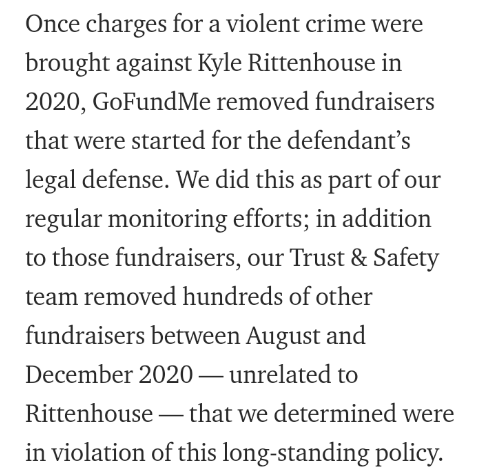 Once charges for a violent crime were brought against Kyle Rittenhouse in 2020, GoFundMe removed fundraisers that were started for the defendant’s legal defense. We did this as part of our regular monitoring efforts; in addition to those fundraisers, our Trust & Safety team removed hundreds of other fundraisers between August and December 2020 — unrelated to Rittenhouse — that we determined were in violation of this long-standing policy.